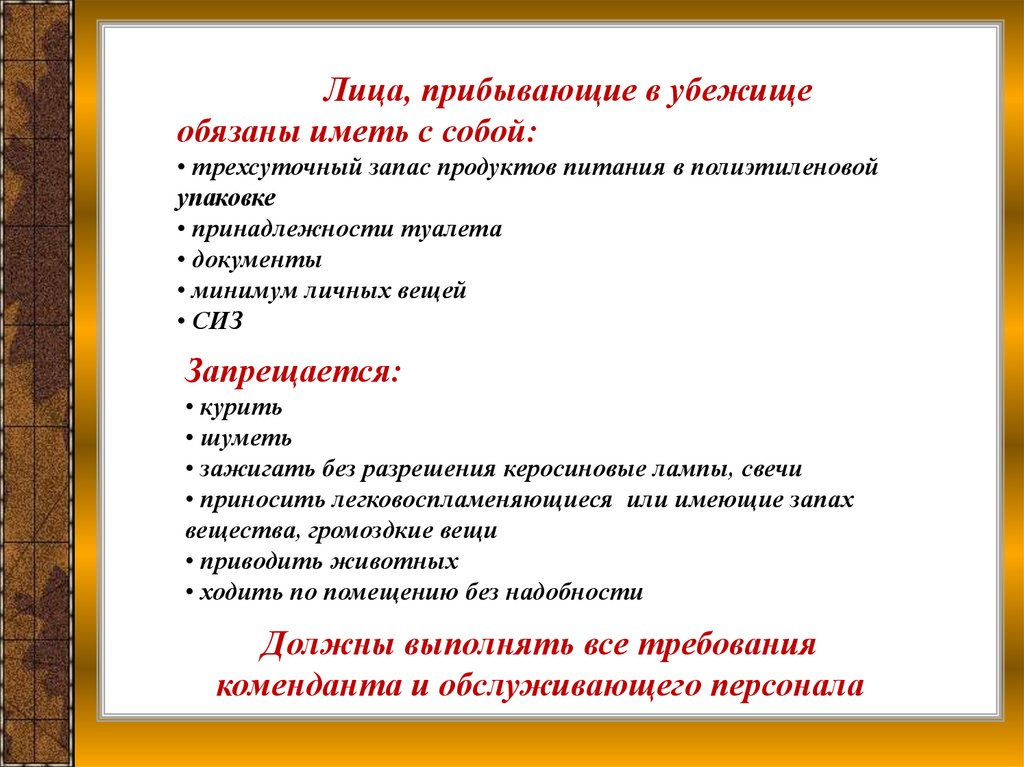 Лица, прибывающие в убежище обязаны иметь с собой:
• трехсуточный запас продуктов питания в полиэтиленовой упаковке
• принадлежности туалета
• документы
• минимум личных вещей
• СИЗ

Запрещается:
• курить
• шуметь
• зажигать без разрешения керосиновые лампы, свечи
• приносить легковоспламеняющиеся или имеющие запах вещества, громоздкие вещи
• приводить животных
• ходить по помещению без надобности

Должны выполнять все требования коменданта и обслуживающего персонала